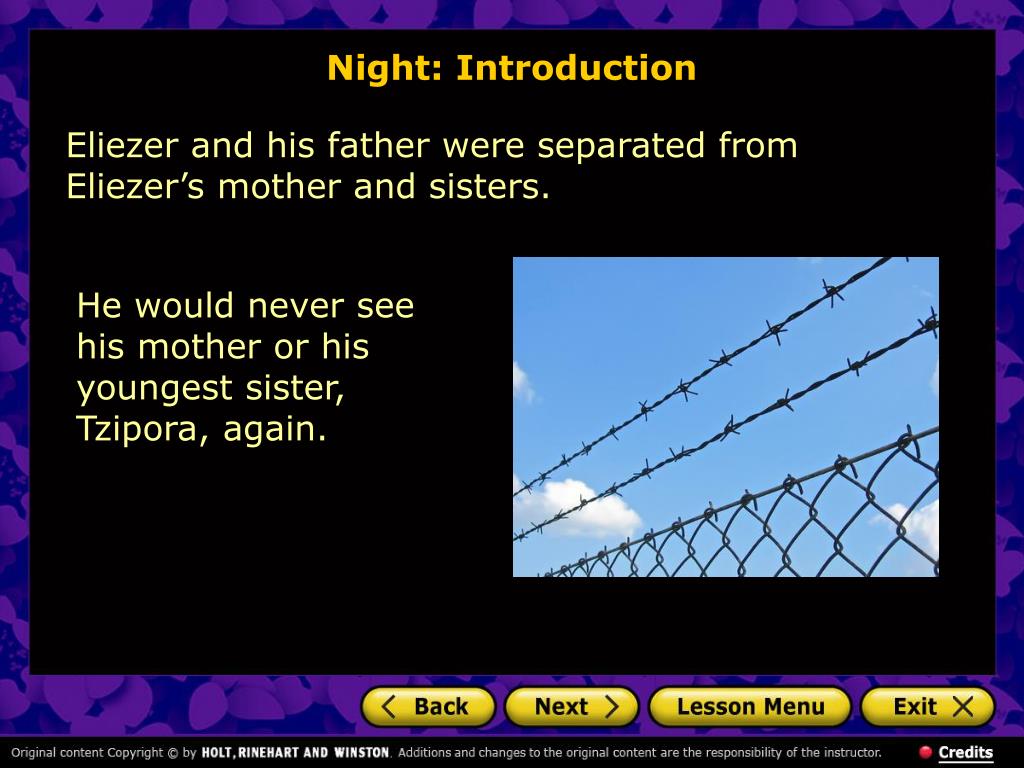 Night: Introduction

Eliezer and his father were separated from Eliezer’s mother and sisters.

He would never see his mother or his youngest sister, Tzipora, again.

Back
Next
Lesson Menu
Exit

Original content Copyright © by HOLT, RINEHART AND WINSTON. Additions and changes to the original content are the responsibility of the instructor.

Credits